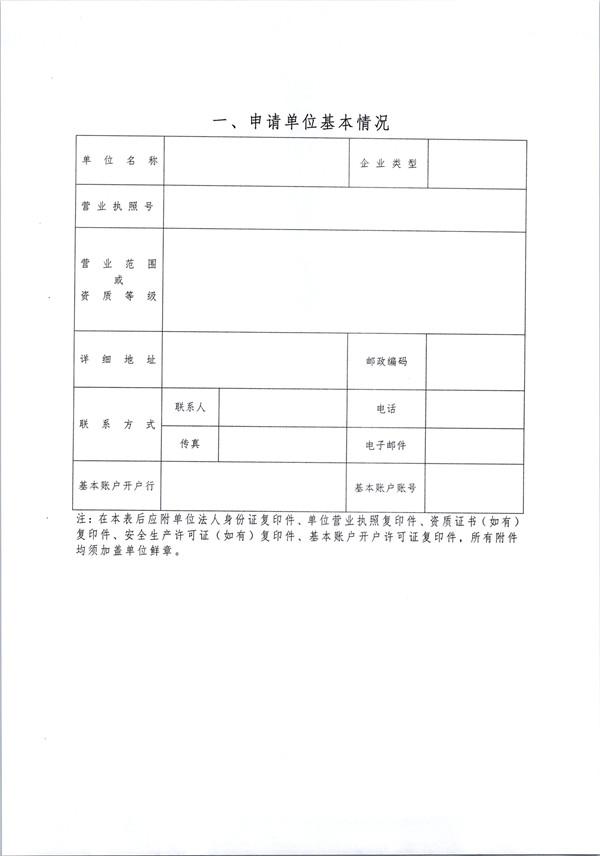 一、申请单位基本情况

| 单位名称 | | | 企业类型 | |
|---|---|---|---|---|
| 营业执照号 | | | | |
| 营业范围 或 资质等级 | | | | |
| 详细地址 | | | 邮政编码 | |
| 联系方式 | 联系人 | | 电话 | |
| | 传真 | | 电子邮件 | |
| 基本账户开户行 | | | 基本账户账号 | |

注：在本表后应附单位法人身份证复印件、单位营业执照复印件、资质证书（如有）复印件、安全生产许可证（如有）复印件、基本账户开户许可证复印件，所有附件均须加盖单位鲜章。